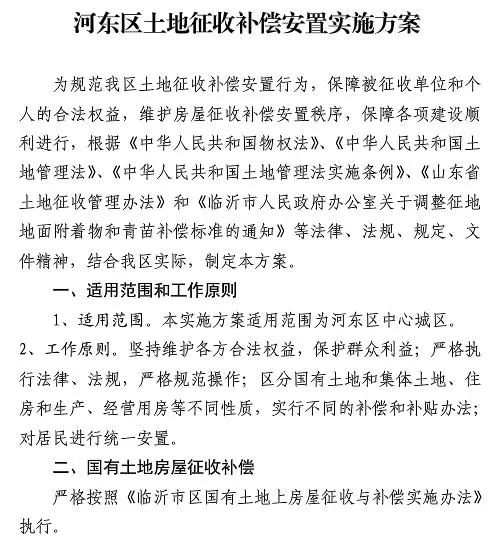 河东区土地征收补偿安置实施方案

为规范我区土地征收补偿安置行为，保障被征收单位和个人的合法权益，维护房屋征收补偿安置秩序，保障各项建设顺利进行，根据《中华人民共和国物权法》、《中华人民共和国土地管理法》、《中华人民共和国土地管理法实施条例》、《山东省土地征收管理办法》和《临沂市人民政府办公室关于调整征地地面附着物和青苗补偿标准的通知》等法律、法规、规定、文件精神，结合我区实际，制定本方案。

一、适用范围和工作原则

1、适用范围。本实施方案适用范围为河东区中心城区。

2、工作原则。坚持维护各方合法权益，保护群众利益；严格执行法律、法规，严格规范操作；区分国有土地和集体土地、住房和生产、经营用房等不同性质，实行不同的补偿和补贴办法；对居民进行统一安置。

二、国有土地房屋征收补偿

严格按照《临沂市区国有土地上房屋征收与补偿实施办法》执行。